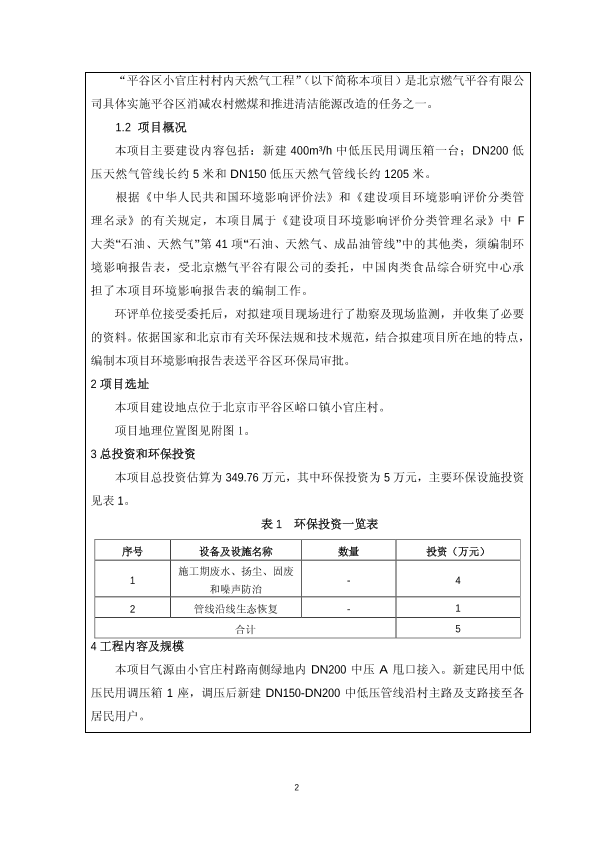 “平谷区小官庄村村内天然气工程”（以下简称本项目）是北京燃气平谷有限公司具体实施平谷区消减农村燃煤和推进清洁能源改造的任务之一。

1.2 项目概况

本项目主要建设内容包括：新建 400m³/h 中低压民用调压箱一台；DN200 低压天然气管线长约 5 米和 DN150 低压天然气管线长约 1205 米。

根据《中华人民共和国环境影响评价法》和《建设项目环境影响评价分类管理名录》的有关规定，本项目属于《建设项目环境影响评价分类管理名录》中 F 大类“石油、天然气”第 41 项“石油、天然气、成品油管线”中的其他类，须编制环境影响报告表，受北京燃气平谷有限公司的委托，中国肉类食品综合研究中心承担了本项目环境影响报告表的编制工作。

环评单位接受委托后，对拟建项目现场进行了勘察及现场监测，并收集了必要的资料。依据国家和北京市有关环保法规和技术规范，结合拟建项目所在地的特点，编制本项目环境影响报告表送平谷区环保局审批。

2 项目选址

本项目建设地点位于北京市平谷区峪口镇小官庄村。

项目地理位置图见附图 1。

3 总投资和环保投资

本项目总投资估算为 349.76 万元，其中环保投资为 5 万元，主要环保设施投资见表 1。

表 1 环保投资一览表

| 序号 | 设备及设施名称 | 数量 | 投资（万元） |
|---|---|---|---|
| 1 | 施工期废水、扬尘、固废和噪声防治 | - | 4 |
| 2 | 管线沿线生态恢复 | - | 1 |
| 合计 | | | 5 |

4 工程内容及规模

本项目气源由小官庄村路南侧绿地内 DN200 中压 A 甩口接入。新建民用中低压民用调压箱 1 座，调压后新建 DN150-DN200 中低压管线沿村主路及支路接至各居民用户。

2